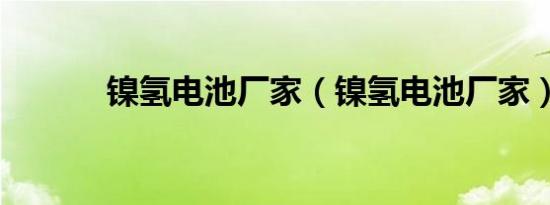 镍氢电池厂家（镍氢电池厂家）